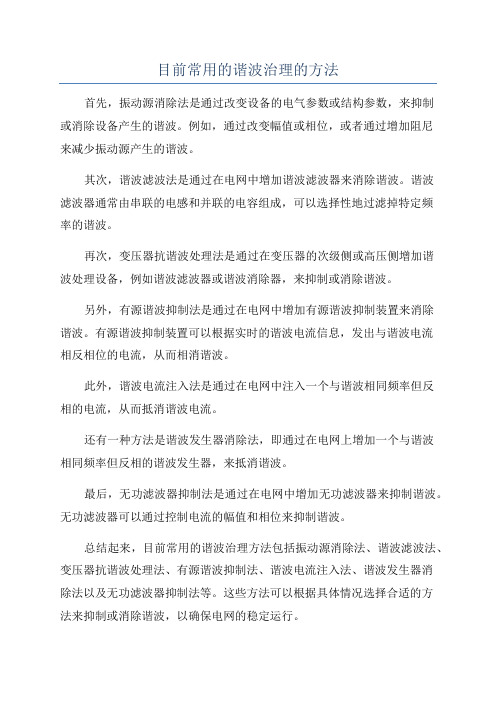 目前常用的谐波治理的方法

首先，振动源消除法是通过改变设备的电气参数或结构参数，来抑制或消除设备产生的谐波。例如，通过改变幅值或相位，或者通过增加阻尼来减少振动源产生的谐波。

其次，谐波滤波法是通过在电网中增加谐波滤波器来消除谐波。谐波滤波器通常由串联的电感和并联的电容组成，可以选择性地过滤掉特定频率的谐波。

再次，变压器抗谐波处理法是通过在变压器的次级侧或高压侧增加谐波处理设备，例如谐波滤波器或谐波消除器，来抑制或消除谐波。

另外，有源谐波抑制法是通过在电网中增加有源谐波抑制装置来消除谐波。有源谐波抑制装置可以根据实时的谐波电流信息，发出与谐波电流相反相位的电流，从而相消谐波。

此外，谐波电流注入法是通过在电网中注入一个与谐波相同频率但反相的电流，从而抵消谐波电流。

还有一种方法是谐波发生器消除法，即通过在电网上增加一个与谐波相同频率但反相的谐波发生器，来抵消谐波。

最后，无功滤波器抑制法是通过在电网中增加无功滤波器来抑制谐波。无功滤波器可以通过控制电流的幅值和相位来抑制谐波。

总结起来，目前常用的谐波治理方法包括振动源消除法、谐波滤波法、变压器抗谐波处理法、有源谐波抑制法、谐波电流注入法、谐波发生器消除法以及无功滤波器抑制法等。这些方法可以根据具体情况选择合适的方法来抑制或消除谐波，以确保电网的稳定运行。